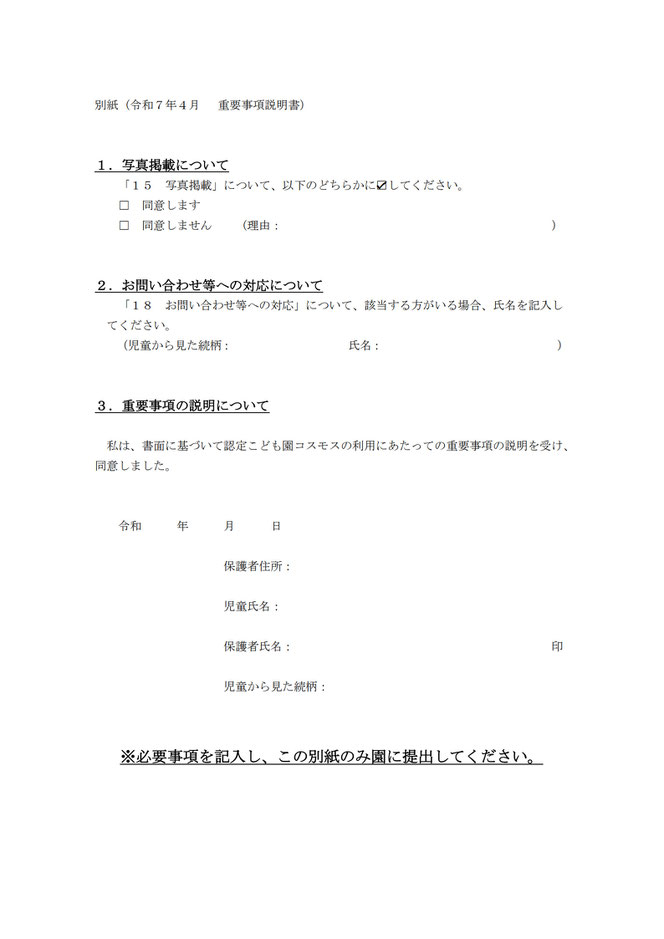 別紙（令和７年４月 重要事項説明書）

１．写真掲載について

「１５ 写真掲載」について、以下のどちらかに☑してください。

☐ 同意します

☐ 同意しません （理由： ）

２．お問い合わせ等への対応について

「１８ お問い合わせ等への対応」について、該当する方がいる場合、氏名を記入してください。

（児童から見た続柄： 氏名： ）

３．重要事項の説明について

私は、書面に基づいて認定こども園コスモスの利用にあたっての重要事項の説明を受け、同意しました。

令和 年 月 日

保護者住所：

児童氏名：

保護者氏名： 印

児童から見た続柄：

※必要事項を記入し、この別紙のみ園に提出してください。